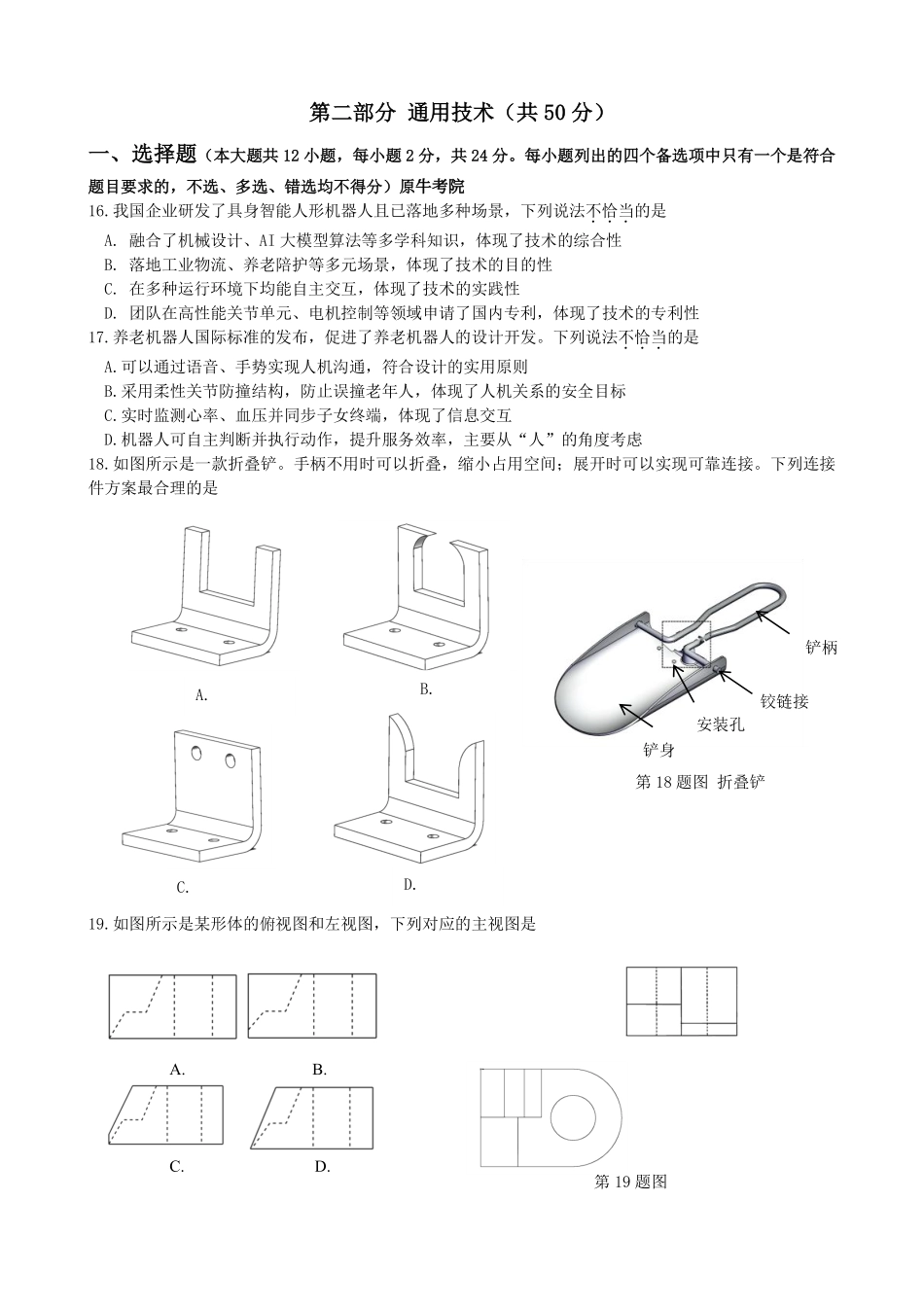 第二部分 通用技术（共50分）

一、选择题（本大题共12小题，每小题2分，共24分。每小题列出的四个备选项中只有一个是符合题目要求的，不选、多选、错选均不得分）原牛考院

16.我国企业研发了具身智能人形机器人且已落地多种场景，下列说法不恰当的是

A. 融合了机械设计、AI大模型算法等多学科知识，体现了技术的综合性

B. 落地工业物流、养老陪护等多元场景，体现了技术的目的性

C. 在多种运行环境下均能自主交互，体现了技术的实践性

D. 团队在高性能关节单元、电机控制等领域申请了国内专利，体现了技术的专利性

17.养老机器人国际标准的发布，促进了养老机器人的设计开发。下列说法不恰当的是

A.可以通过语音、手势实现人机沟通，符合设计的实用原则

B.采用柔性关节防撞结构，防止误撞老年人，体现了人机关系的安全目标

C.实时监测心率、血压并同步子女终端，体现了信息交互

D.机器人可自主判断并执行动作，提升服务效率，主要从“人”的角度考虑

18.如图所示是一款折叠铲。手柄不用时可以折叠，缩小占用空间；展开时可以实现可靠连接。下列连接件方案最合理的是

A.

B.

C.

D.

铲柄

铰链接

安装孔

铲身

第18题图 折叠铲

19.如图所示是某形体的俯视图和左视图，下列对应的主视图是

A.

B.

C.

D.

第19题图